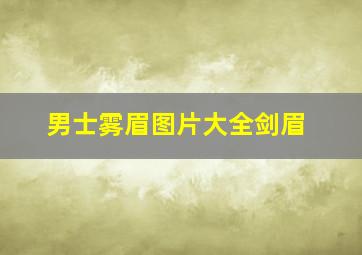 男士雾眉图片大全剑眉